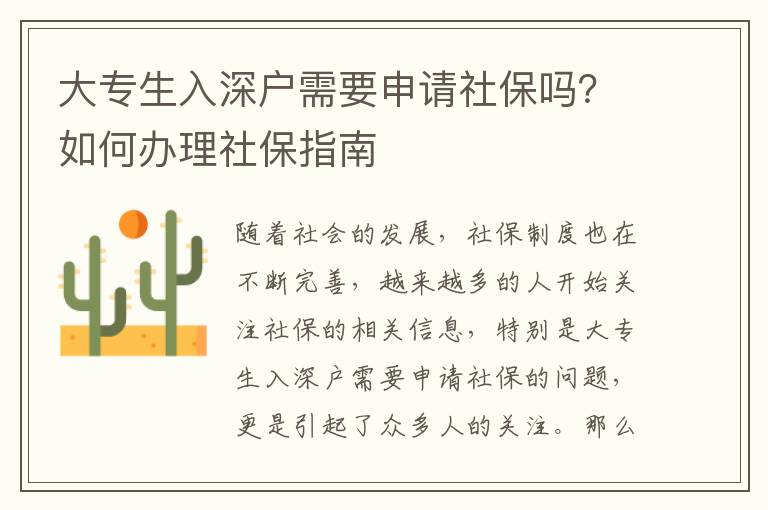 大专生入深户需要申请社保吗?如何办理社保指南

随着社会的发展，社保制度也在不断完善，越来越多的人开始关注社保的相关信息，特别是大专生入深户需要申请社保的问题，更是引起了众多人的关注。那么